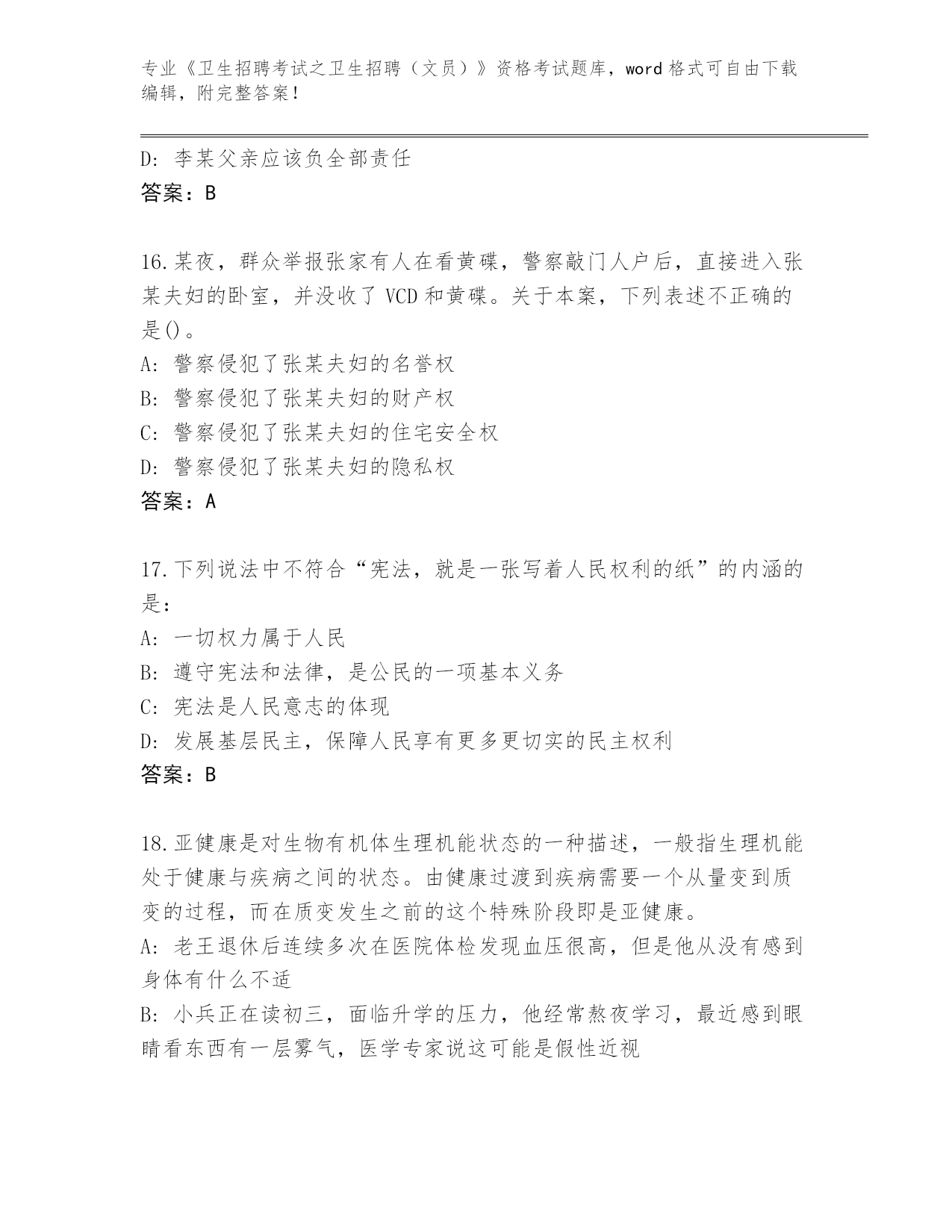 专业《卫生招聘考试之卫生招聘（文员）》资格考试题库，word格式可自由下载编辑，附完整答案！

D：李某父亲应该负全部责任
答案：B

16.某夜，群众举报张家有人在看黄碟，警察敲门人户后，直接进入张某夫妇的卧室，并没收了VCD和黄碟。关于本案，下列表述不正确的是()。
A：警察侵犯了张某夫妇的名誉权
B：警察侵犯了张某夫妇的财产权
C：警察侵犯了张某夫妇的住宅安全权
D：警察侵犯了张某夫妇的隐私权
答案：A

17.下列说法中不符合“宪法，就是一张写着人民权利的纸”的内涵的是：
A：一切权力属于人民
B：遵守宪法和法律，是公民的一项基本义务
C：宪法是人民意志的体现
D：发展基层民主，保障人民享有更多更切实的民主权利
答案：B

18.亚健康是对生物有机体生理机能状态的一种描述，一般指生理机能处于健康与疾病之间的状态。由健康过渡到疾病需要一个从量变到质变的过程，而在质变发生之前的这个特殊阶段即是亚健康。
A：老王退休后连续多次在医院体检发现血压很高，但是他从没有感到身体有什么不适
B：小兵正在读初三，面临升学的压力，他经常熬夜学习，最近感到眼睛看东西有一层雾气，医学专家说这可能是假性近视